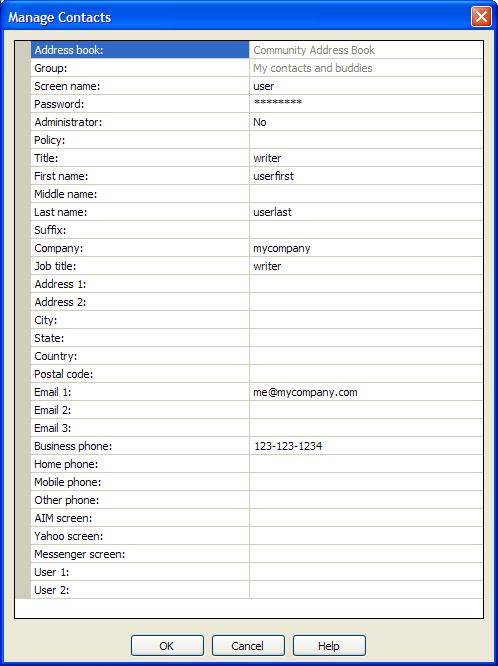 Manage Contacts

| | |
|---|---|
| Address book: | Community Address Book |
| Group: | My contacts and buddies |
| Screen name: | user |
| Password: | ******** |
| Administrator: | No |
| Policy: | |
| Title: | writer |
| First name: | userfirst |
| Middle name: | |
| Last name: | userlast |
| Suffix: | |
| Company: | mycompany |
| Job title: | writer |
| Address 1: | |
| Address 2: | |
| City: | |
| State: | |
| Country: | |
| Postal code: | |
| Email 1: | me@mycompany.com |
| Email 2: | |
| Email 3: | |
| Business phone: | 123-123-1234 |
| Home phone: | |
| Mobile phone: | |
| Other phone: | |
| AIM screen: | |
| Yahoo screen: | |
| Messenger screen: | |
| User 1: | |
| User 2: | |

OK Cancel Help